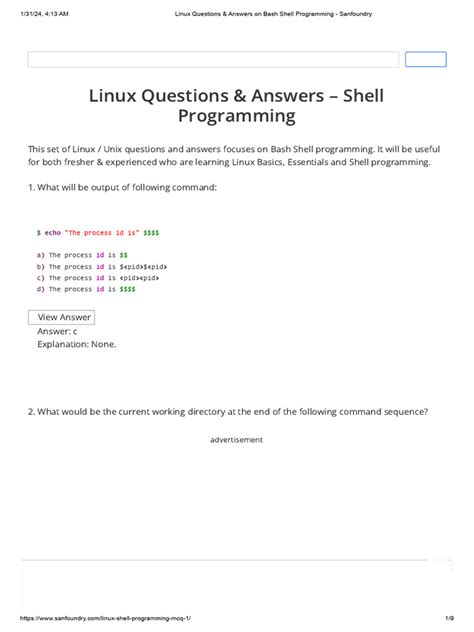 1/31/24, 4:13 AM Linux Questions & Answers on Bash Shell Programming - Sanfoundry

Linux Questions & Answers – Shell Programming

This set of Linux / Unix questions and answers focuses on Bash Shell programming. It will be useful for both fresher & experienced who are learning Linux Basics, Essentials and Shell programming.

1. What will be output of following command:

$ echo "The process id is" $$$$

a) The process id is $$
b) The process id is $<pid>$<pid>
c) The process id is <pid><pid>
d) The process id is $$$$

View Answer
Answer: c
Explanation: None.

2. What would be the current working directory at the end of the following command sequence?

advertisement

https://www.sanfoundry.com/linux-shell-programming-mcq-1/ 1/9